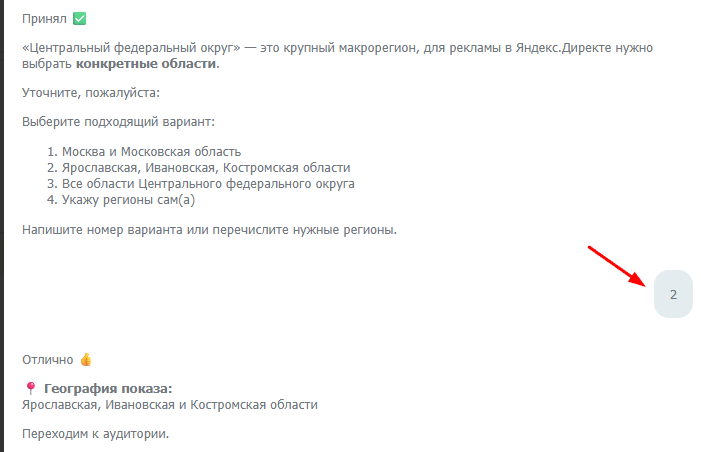 Принял ✅

«Центральный федеральный округ» — это крупный макрорегион, для рекламы в Яндекс.Директе нужно выбрать **конкретные области**.

Уточните, пожалуйста:

Выберите подходящий вариант:

1. Москва и Московская область
2. Ярославская, Ивановская, Костромская области
3. Все области Центрального федерального округа
4. Укажу регионы сам(а)

Напишите номер варианта или перечислите нужные регионы.

2

Отлично 👍

📍 **География показа:**
Ярославская, Ивановская и Костромская области

Переходим к аудитории.